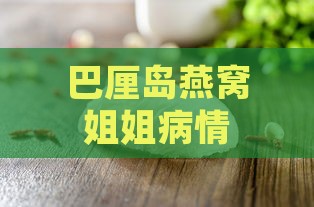 巴厘岛燕窝
姐姐病情